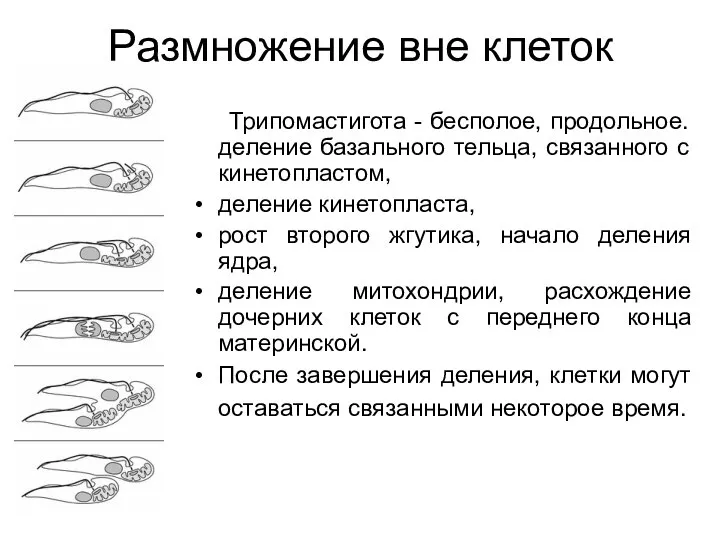 Размножение вне клеток

Трипомастигота - бесполое, продольное. деление базального тельца, связанного с кинетопластом,

• деление кинетопласта,
• рост второго жгутика, начало деления ядра,
• деление митохондрии, расхождение дочерних клеток с переднего конца материнской.
• После завершения деления, клетки могут оставаться связанными некоторое время.